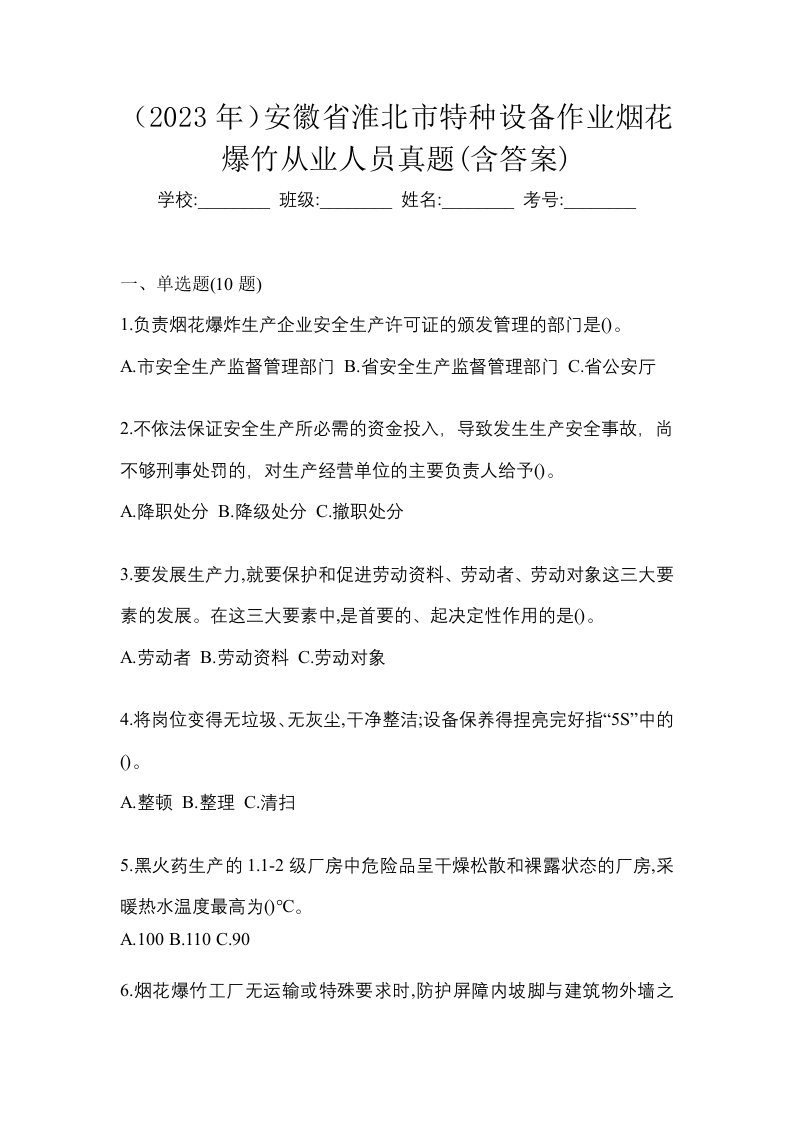 （2023 年）安徽省淮北市特种设备作业烟花爆竹从业人员真题(含答案)

学校:________ 班级:________ 姓名:________ 考号:________

一、单选题(10 题)

1.负责烟花爆炸生产企业安全生产许可证的颁发管理的部门是()。

A.市安全生产监督管理部门 B.省安全生产监督管理部门 C.省公安厅

2.不依法保证安全生产所必需的资金投入，导致发生生产安全事故，尚不够刑事处罚的，对生产经营单位的主要负责人给予()。

A.降职处分 B.降级处分 C.撤职处分

3.要发展生产力,就要保护和促进劳动资料、劳动者、劳动对象这三大要素的发展。在这三大要素中,是首要的、起决定性作用的是()。

A.劳动者 B.劳动资料 C.劳动对象

4.将岗位变得无垃圾、无灰尘,干净整洁;设备保养得捏亮完好指“5S”中的()。

A.整顿 B.整理 C.清扫

5.黑火药生产的 1.1-2 级厂房中危险品呈干燥松散和裸露状态的厂房,采暖热水温度最高为()℃。

A.100 B.110 C.90

6.烟花爆竹工厂无运输或特殊要求时,防护屏障内坡脚与建筑物外墙之